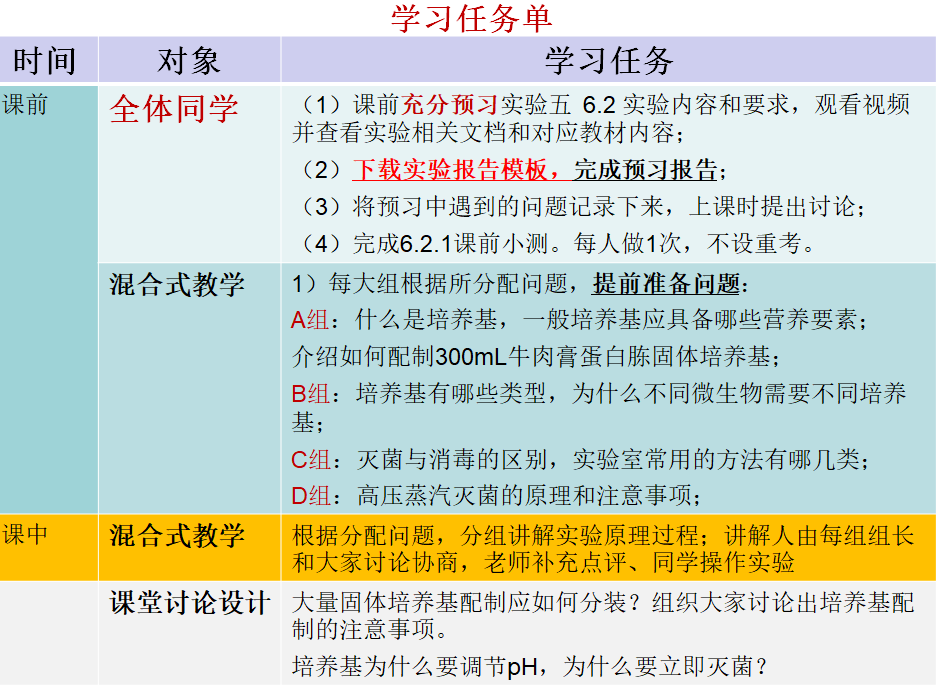 学习任务单

| 时间 | 对象 | 学习任务 |
|---|---|---|
| 课前 | 全体同学 | （1）课前充分预习实验五 6.2 实验内容和要求，观看视频并查看实验相关文档和对应教材内容；<br>（2）下载实验报告模板，完成预习报告；<br>（3）将预习中遇到的问题记录下来，上课时提出讨论；<br>（4）完成6.2.1课前小测。每人做1次，不设重考。 |
|  | 混合式教学 | 1）每大组根据所分配问题，提前准备问题：<br>A组：什么是培养基，一般培养基应具备哪些营养要素；<br>介绍如何配制300mL牛肉膏蛋白胨固体培养基；<br>B组：培养基有哪些类型，为什么不同微生物需要不同培养基；<br>C组：灭菌与消毒的区别，实验室常用的方法有哪几类；<br>D组：高压蒸汽灭菌的原理和注意事项； |
| 课中 | 混合式教学 | 根据分配问题，分组讲解实验原理过程；讲解人由每组组长和大家讨论协商，老师补充点评、同学操作实验 |
|  | 课堂讨论设计 | 大量固体培养基配制应如何分装？组织大家讨论出培养基配制的注意事项。<br>培养基为什么要调节pH，为什么要立即灭菌？ |